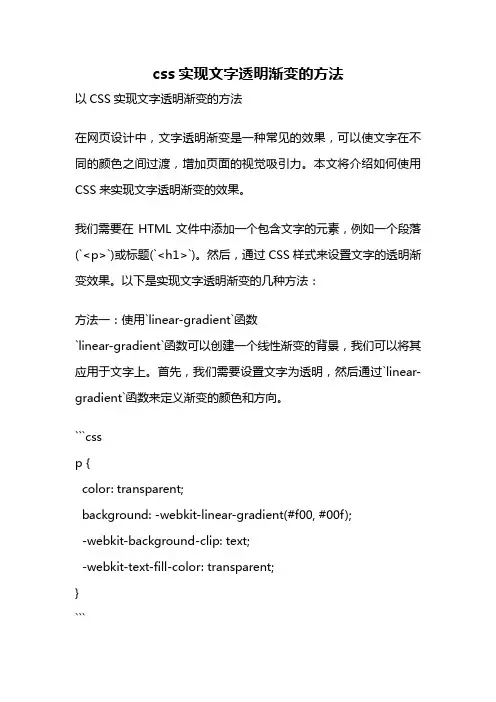 css 实现文字透明渐变的方法

以 CSS 实现文字透明渐变的方法

在网页设计中，文字透明渐变是一种常见的效果，可以使文字在不同的颜色之间过渡，增加页面的视觉吸引力。本文将介绍如何使用 CSS 来实现文字透明渐变的效果。

我们需要在 HTML 文件中添加一个包含文字的元素，例如一个段落(`<p>`)或标题(`<h1>`)。然后，通过 CSS 样式来设置文字的透明渐变效果。以下是实现文字透明渐变的几种方法：

方法一：使用`linear-gradient`函数
`linear-gradient`函数可以创建一个线性渐变的背景，我们可以将其应用于文字上。首先，我们需要设置文字为透明，然后通过`linear-gradient`函数来定义渐变的颜色和方向。

```css
p {
  color: transparent;
  background: -webkit-linear-gradient(#f00, #00f);
  -webkit-background-clip: text;
  -webkit-text-fill-color: transparent;
}
```